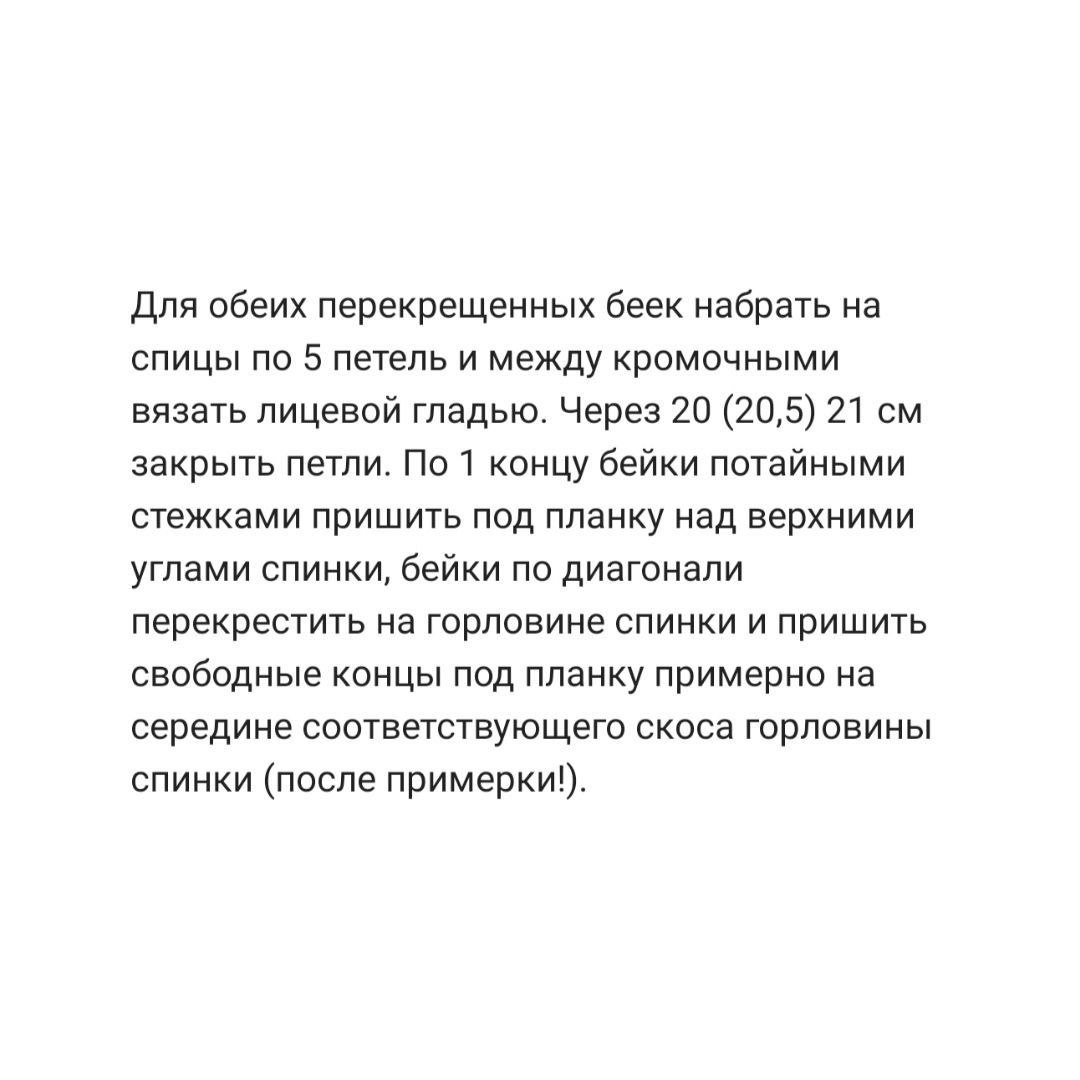 Для обеих перекрещенных беек набрать на спицы по 5 петель и между кромочными вязать лицевой гладью. Через 20 (20,5) 21 см закрыть петли. По 1 концу бейки потайными стежками пришить под планку над верхними углами спинки, бейки по диагонали перекрестить на горловине спинки и пришить свободные концы под планку примерно на середине соответствующего скоса горловины спинки (после примерки!).